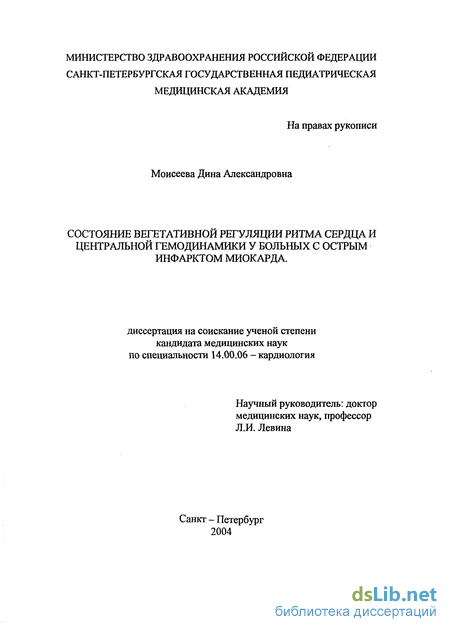 МИНИСТЕРСТВО ЗДРАВООХРАНЕНИЯ РОССИЙСКОЙ ФЕДЕРАЦИИ
САНКТ-ПЕТЕРБУРГСКАЯ ГОСУДАРСТВЕННАЯ ПЕДИАТРИЧЕСКАЯ
МЕДИЦИНСКАЯ АКАДЕМИЯ

На правах рукописи

Моисеева Дина Александровна

СОСТОЯНИЕ ВЕГЕТАТИВНОЙ РЕГУЛЯЦИИ РИТМА СЕРДЦА И ЦЕНТРАЛЬНОЙ ГЕМОДИНАМИКИ У БОЛЬНЫХ С ОСТРЫМ ИНФАРКТОМ МИОКАРДА.

диссертация на соискание ученой степени
кандидата медицинских наук
по специальности 14.00.06 – кардиология

Научный руководитель: доктор
медицинских наук, профессор
Л.И. Левина

Санкт – Петербург
2004

dsLib.net
библиотека диссертаций